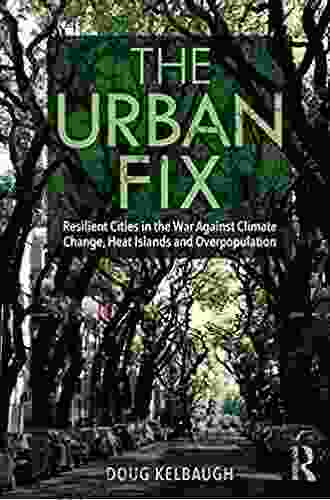 THE URBAN FIX

Resilient Cities in the War Against Climate Change, Heat Islands and Overpopulation

DOUG KELBAUGH

R